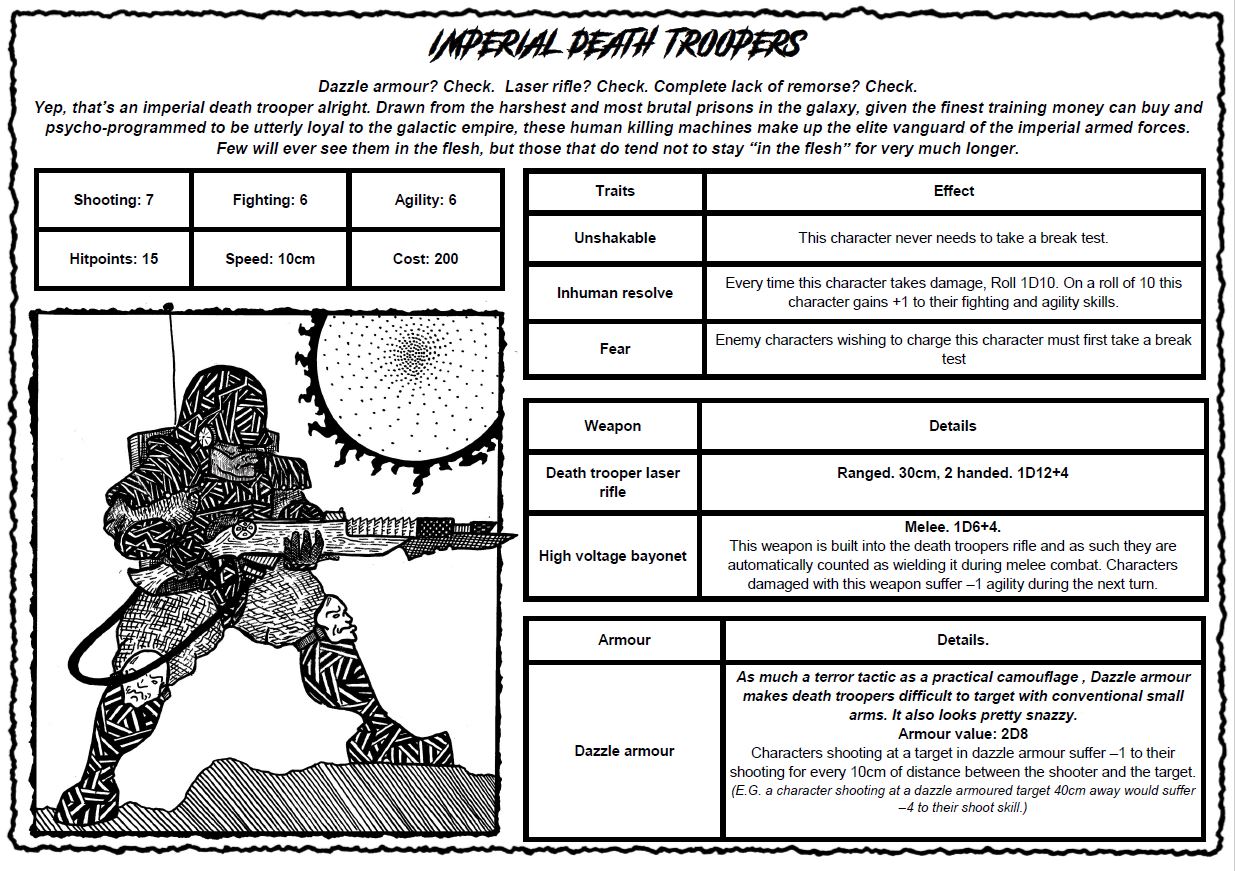 IMPERIAL DEATH TROOPERS

Dazzle armour? Check. Laser rifle? Check. Complete lack of remorse? Check.
Yep, that's an imperial death trooper alright. Drawn from the harshest and most brutal prisons in the galaxy, given the finest training money can buy and psycho-programmed to be utterly loyal to the galactic empire, these human killing machines make up the elite vanguard of the imperial armed forces. Few will ever see them in the flesh, but those that do tend not to stay "in the flesh" for very much longer.

| Shooting: 7 | Fighting: 6 | Agility: 6 |
|---|---|---|
| Hitpoints: 15 | Speed: 10cm | Cost: 200 |

| Traits | Effect |
|---|---|
| Unshakable | This character never needs to take a break test. |
| Inhuman resolve | Every time this character takes damage, Roll 1D10. On a roll of 10 this character gains +1 to their fighting and agility skills. |
| Fear | Enemy characters wishing to charge this character must first take a break test |

| Weapon | Details |
|---|---|
| Death trooper laser rifle | Ranged. 30cm, 2 handed. 1D12+4 |
| High voltage bayonet | Melee. 1D6+4. This weapon is built into the death troopers rifle and as such they are automatically counted as wielding it during melee combat. Characters damaged with this weapon suffer –1 agility during the next turn. |

| Armour | Details. |
|---|---|
| Dazzle armour | As much a terror tactic as a practical camouflage , Dazzle armour makes death troopers difficult to target with conventional small arms. It also looks pretty snazzy. Armour value: 2D8 Characters shooting at a target in dazzle armour suffer –1 to their shooting for every 10cm of distance between the shooter and the target. (E.G. a character shooting at a dazzle armoured target 40cm away would suffer –4 to their shoot skill.) |